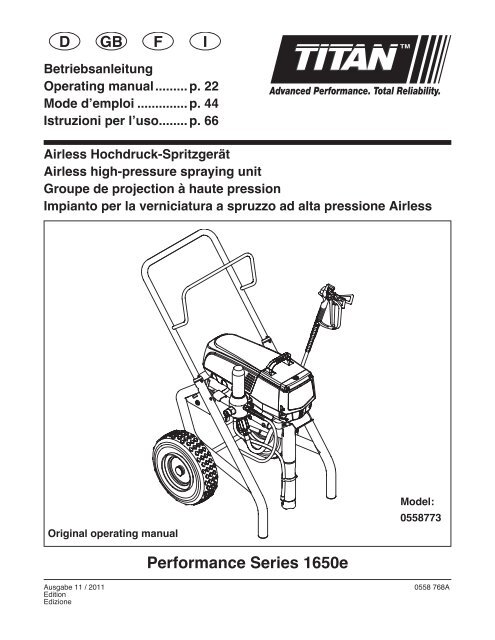 D GB F I

Betriebsanleitung
Operating manual p. 22
Mode d'emploi p. 44
Istruzioni per l'uso p. 66

TITAN™
Advanced Performance. Total Reliability.

Airless Hochdruck-Spritzgerät
Airless high-pressure spraying unit
Groupe de projection à haute pression
Impianto per la verniciatura a spruzzo ad alta pressione Airless

Model:
0558773

Original operating manual

Performance Series 1650e

Ausgabe 11 / 2011
Edition
Edizione

0558 768A